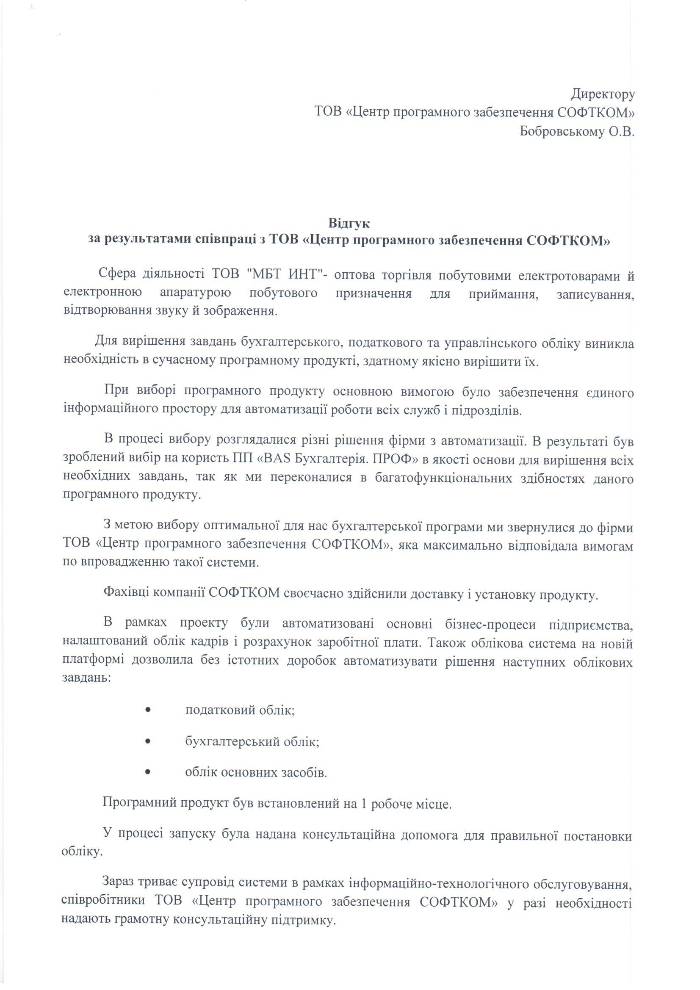 Директору
ТОВ «Центр програмного забезпечення СОФТКОМ»
Бобровському О.В.

Відгук
за результатами співпраці з ТОВ «Центр програмного забезпечення СОФТКОМ»

Сфера діяльності ТОВ "МБТ ИНТ"- оптова торгівля побутовими електротоварами й електронною апаратурою побутового призначення для приймання, записування, відтворювання звуку й зображення.

Для вирішення завдань бухгалтерського, податкового та управлінського обліку виникла необхідність в сучасному програмному продукті, здатному якісно вирішити їх.

При виборі програмного продукту основною вимогою було забезпечення єдиного інформаційного простору для автоматизації роботи всіх служб і підрозділів.

В процесі вибору розглядалися різні рішення фірми з автоматизації. В результаті був зроблений вибір на користь ПП «BAS Бухгалтерія. ПРОФ» в якості основи для вирішення всіх необхідних завдань, так як ми переконалися в багатофункціональних здібностях даного програмного продукту.

З метою вибору оптимальної для нас бухгалтерської програми ми звернулися до фірми ТОВ «Центр програмного забезпечення СОФТКОМ», яка максимально відповідала вимогам по впровадженню такої системи.

Фахівці компанії СОФТКОМ своєчасно здійснили доставку і установку продукту.

В рамках проекту були автоматизовані основні бізнес-процеси підприємства, налаштований облік кадрів і розрахунок заробітної плати. Також облікова система на новій платформі дозволила без істотних доробок автоматизувати рішення наступних облікових завдань:

• податковий облік;
• бухгалтерський облік;
• облік основних засобів.

Програмний продукт був встановлений на 1 робоче місце.

У процесі запуску була надана консультаційна допомога для правильної постановки обліку.

Зараз триває супровід системи в рамках інформаційно-технологічного обслуговування, співробітники ТОВ «Центр програмного забезпечення СОФТКОМ» у разі необхідності надають грамотну консультаційну підтримку.